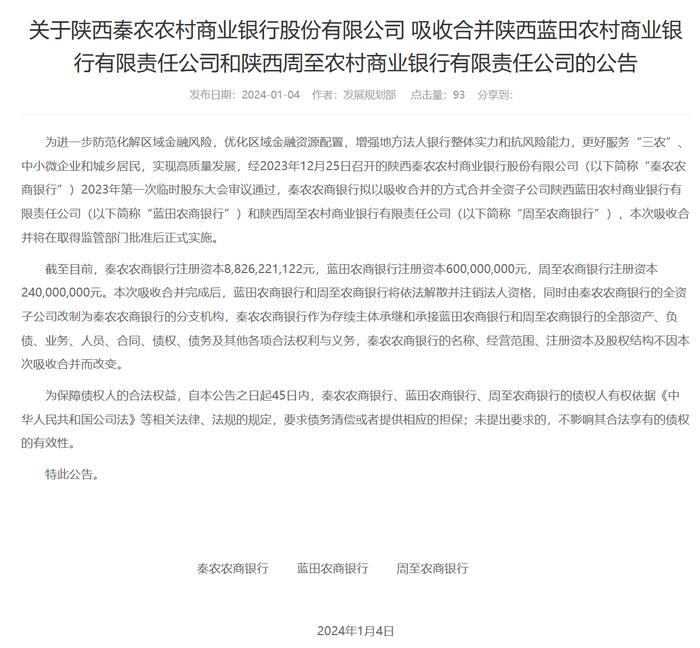 关于陕西秦农农村商业银行股份有限公司 吸收合并陕西蓝田农村商业银行有限责任公司和陕西周至农村商业银行有限责任公司的公告

发布日期：2024-01-04 作者：发展规划部 点击量：93 分享到：

为进一步防范化解区域金融风险，优化区域金融资源配置，增强地方法人银行整体实力和抗风险能力，更好服务“三农”、中小微企业和城乡居民，实现高质量发展，经2023年12月25日召开的陕西秦农农村商业银行股份有限公司（以下简称“秦农农商银行”）2023年第一次临时股东大会审议通过，秦农农商银行拟以吸收合并的方式合并全资子公司陕西蓝田农村商业银行有限责任公司（以下简称“蓝田农商银行”）和陕西周至农村商业银行有限责任公司（以下简称“周至农商银行”），本次吸收合并将在取得监管部门批准后正式实施。

截至目前，秦农农商银行注册资本8,826,221,122元，蓝田农商银行注册资本600,000,000元，周至农商银行注册资本240,000,000元。本次吸收合并完成后，蓝田农商银行和周至农商银行将依法解散并注销法人资格，同时由秦农农商银行的全资子公司改制为秦农农商银行的分支机构，秦农农商银行作为存续主体承继和承接蓝田农商银行和周至农商银行的全部资产、负债、业务、人员、合同、债权、债务及其他各项合法权利与义务，秦农农商银行的名称、经营范围、注册资本及股权结构不因本次吸收合并而改变。

为保障债权人的合法权益，自本公告之日起45日内，秦农农商银行、蓝田农商银行、周至农商银行的债权人有权依据《中华人民共和国公司法》等相关法律、法规的规定，要求债务清偿或者提供相应的担保；未提出要求的，不影响其合法享有的债权的有效性。

特此公告。

秦农农商银行 蓝田农商银行 周至农商银行

2024年1月4日